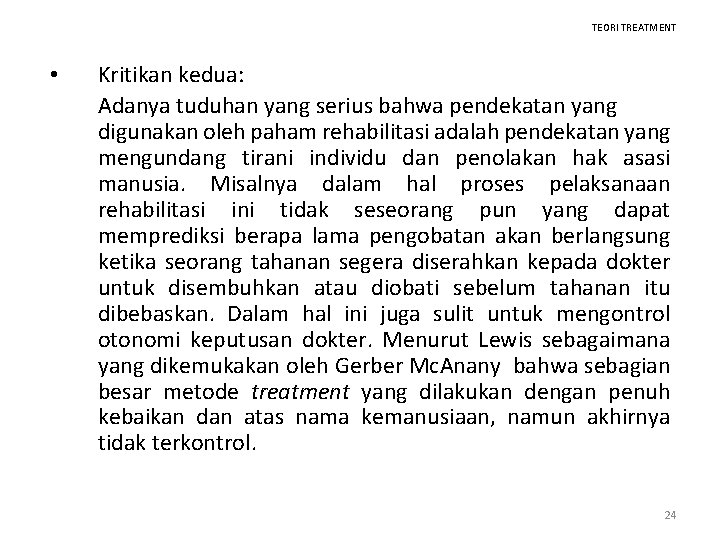 TEORI TREATMENT

• Kritikan kedua:

Adanya tuduhan yang serius bahwa pendekatan yang digunakan oleh paham rehabilitasi adalah pendekatan yang mengundang tirani individu dan penolakan hak asasi manusia. Misalnya dalam hal proses pelaksanaan rehabilitasi ini tidak seseorang pun yang dapat memprediksi berapa lama pengobatan akan berlangsung ketika seorang tahanan segera diserahkan kepada dokter untuk disembuhkan atau diobati sebelum tahanan itu dibebaskan. Dalam hal ini juga sulit untuk mengontrol otonomi keputusan dokter. Menurut Lewis sebagaimana yang dikemukakan oleh Gerber McAnany bahwa sebagian besar metode treatment yang dilakukan dengan penuh kebaikan dan atas nama kemanusiaan, namun akhirnya tidak terkontrol.

24